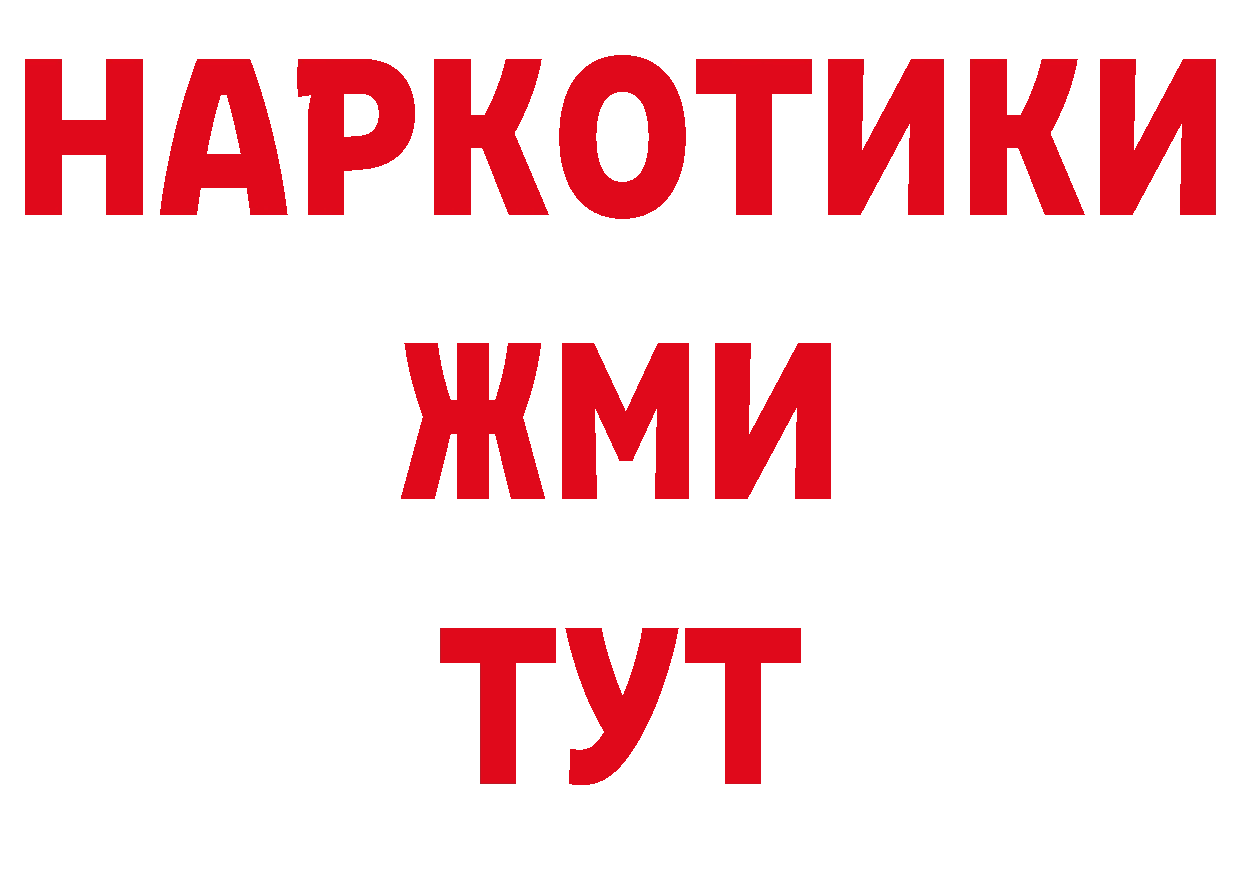 НАРКОТИКИ
ЖМИ
ТУТ